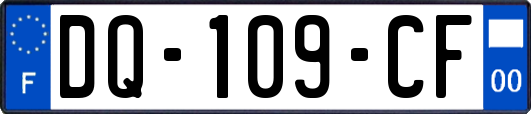 F
DQ-109-CF
00